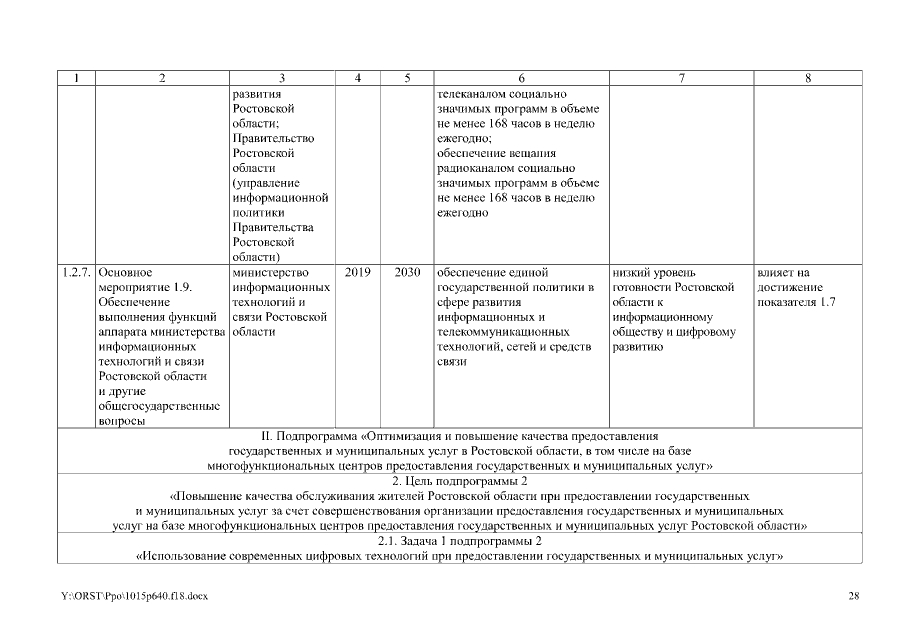 | 1 | 2 | 3 | 4 | 5 | 6 | 7 | 8 |
|---|---|---|---|---|---|---|---|
| | | развития Ростовской области; Правительство Ростовской области (управление информационной политики Правительства Ростовской области) | | | телеканалом социально значимых программ в объеме не менее 168 часов в неделю ежегодно; обеспечение вещания радиоканалом социально значимых программ в объеме не менее 168 часов в неделю ежегодно | | |
| 1.2.7. | Основное мероприятие 1.9. Обеспечение выполнения функций аппарата министерства информационных технологий и связи Ростовской области и другие общегосударственные вопросы | министерство информационных технологий и связи Ростовской области | 2019 | 2030 | обеспечение единой государственной политики в сфере развития информационных и телекоммуникационных технологий, сетей и средств связи | низкий уровень готовности Ростовской области к информационному обществу и цифровому развитию | влияет на достижение показателя 1.7 |
| II. Подпрограмма «Оптимизация и повышение качества предоставления государственных и муниципальных услуг в Ростовской области, в том числе на базе многофункциональных центров предоставления государственных и муниципальных услуг» | | | | | | | |
| 2. Цель подпрограммы 2 «Повышение качества обслуживания жителей Ростовской области при предоставлении государственных и муниципальных услуг за счет совершенствования организации предоставления государственных и муниципальных услуг на базе многофункциональных центров предоставления государственных и муниципальных услуг Ростовской области» | | | | | | | |
| 2.1. Задача 1 подпрограммы 2 «Использование современных цифровых технологий при предоставлении государственных и муниципальных услуг» | | | | | | | |

Y:\ORST\Ppo\1015p640.f18.docx

28